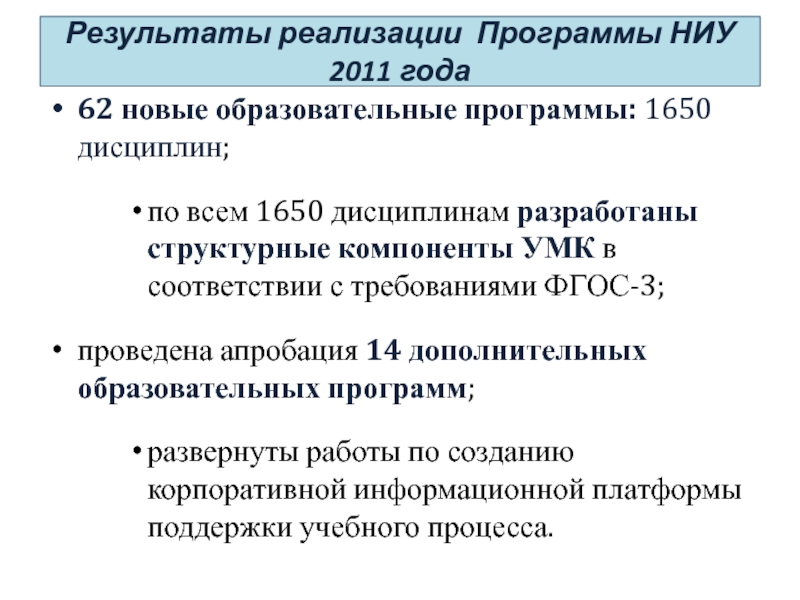 Результаты реализации Программы НИУ 2011 года

• 62 новые образовательные программы: 1650 дисциплин;

• по всем 1650 дисциплинам разработаны структурные компоненты УМК в соответствии с требованиями ФГОС-3;

• проведена апробация 14 дополнительных образовательных программ;

• развернуты работы по созданию корпоративной информационной платформы поддержки учебного процесса.